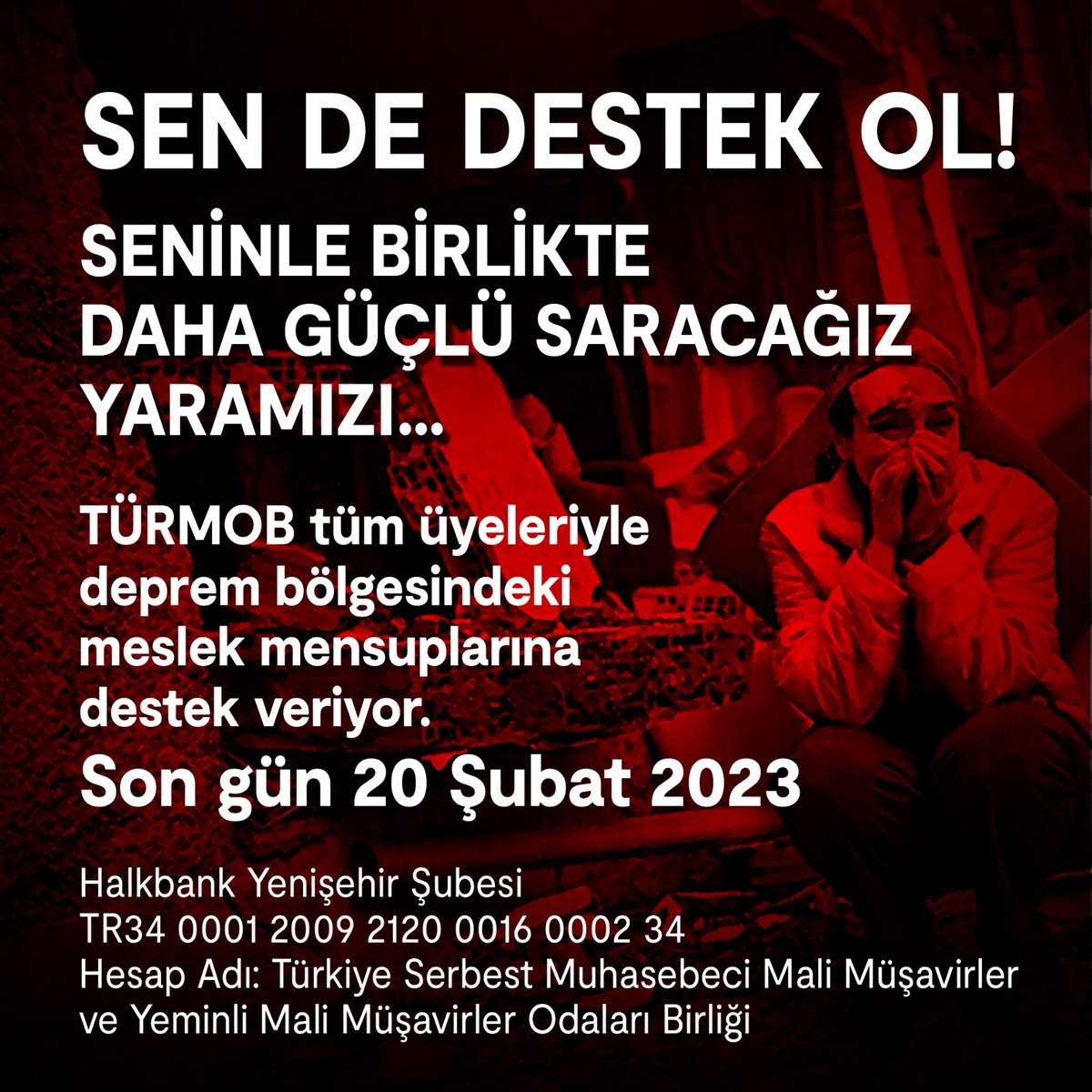 SEN DE DESTEK OL!

SENİNLE BİRLİKTE DAHA GÜÇLÜ SARACAĞIZ YARAMIZI...

TÜRMOB tüm üyeleriyle deprem bölgesindeki meslek mensuplarına destek veriyor.

Son gün 20 Şubat 2023

Halkbank Yenişehir Şubesi
TR34 0001 2009 2120 0016 0002 34
Hesap Adı: Türkiye Serbest Muhasebeci Mali Müşavirler ve Yeminli Mali Müşavirler Odaları Birliği